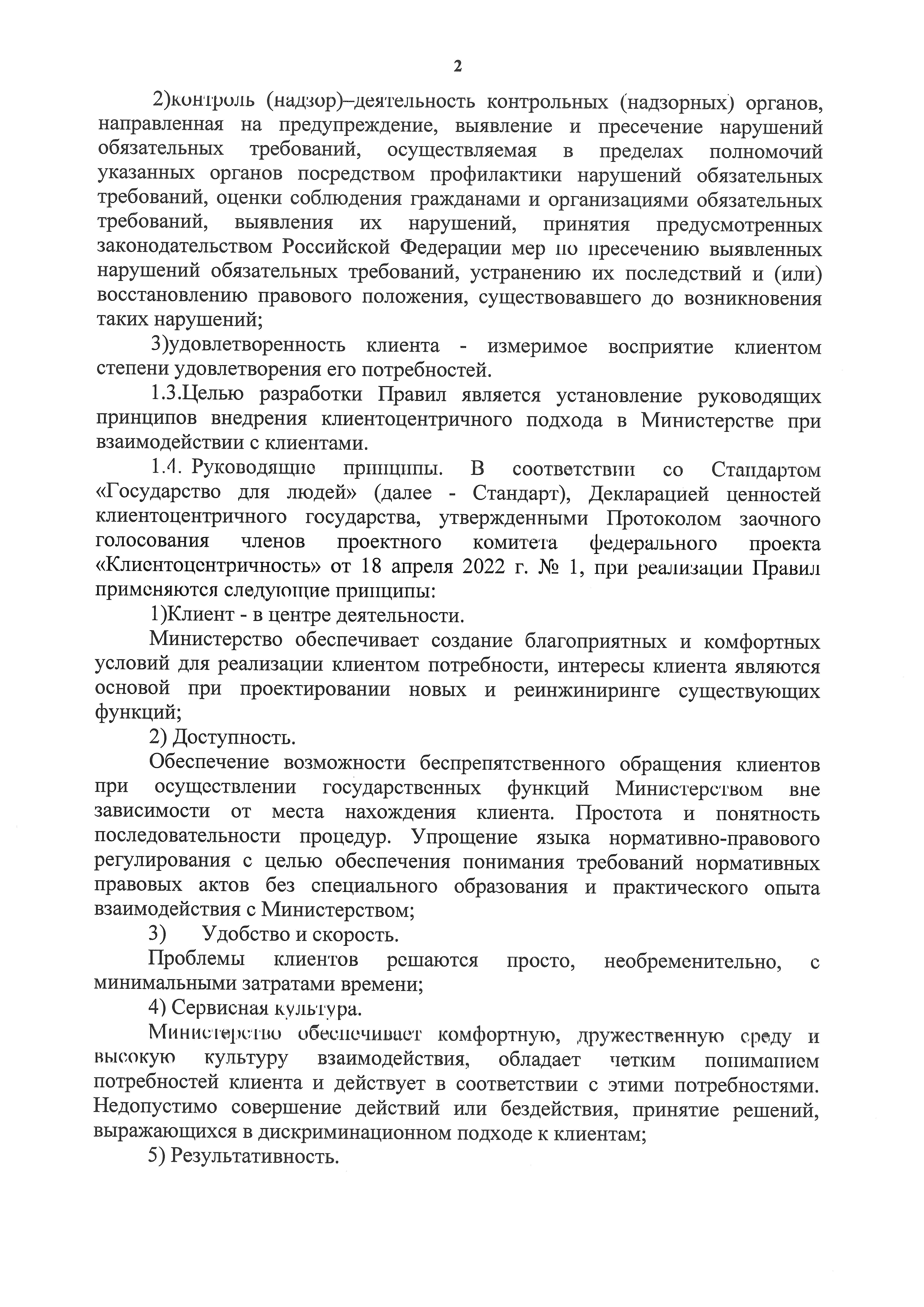 2

2)контроль (надзор)–деятельность контрольных (надзорных) органов, направленная на предупреждение, выявление и пресечение нарушений обязательных требований, осуществляемая в пределах полномочий указанных органов посредством профилактики нарушений обязательных требований, оценки соблюдения гражданами и организациями обязательных требований, выявления их нарушений, принятия предусмотренных законодательством Российской Федерации мер по пресечению выявленных нарушений обязательных требований, устранению их последствий и (или) восстановлению правового положения, существовавшего до возникновения таких нарушений;

3)удовлетворенность клиента - измеримое восприятие клиентом степени удовлетворения его потребностей.

1.3.Целью разработки Правил является установление руководящих принципов внедрения клиентоцентричного подхода в Министерстве при взаимодействии с клиентами.

1.4. Руководящие принципы. В соответствии со Стандартом «Государство для людей» (далее - Стандарт), Декларацией ценностей клиентоцентричного государства, утвержденными Протоколом заочного голосования членов проектного комитета федерального проекта «Клиентоцентричность» от 18 апреля 2022 г. № 1, при реализации Правил применяются следующие принципы:

1)Клиент - в центре деятельности.

Министерство обеспечивает создание благоприятных и комфортных условий для реализации клиентом потребности, интересы клиента являются основой при проектировании новых и реинжиниринге существующих функций;

2) Доступность.

Обеспечение возможности беспрепятственного обращения клиентов при осуществлении государственных функций Министерством вне зависимости от места нахождения клиента. Простота и понятность последовательности процедур. Упрощение языка нормативно-правового регулирования с целью обеспечения понимания требований нормативных правовых актов без специального образования и практического опыта взаимодействия с Министерством;

3) Удобство и скорость.

Проблемы клиентов решаются просто, необременительно, с минимальными затратами времени;

4) Сервисная культура.

Министерство обеспечивает комфортную, дружественную среду и высокую культуру взаимодействия, обладает четким пониманием потребностей клиента и действует в соответствии с этими потребностями. Недопустимо совершение действий или бездействия, принятие решений, выражающихся в дискриминационном подходе к клиентам;

5) Результативность.